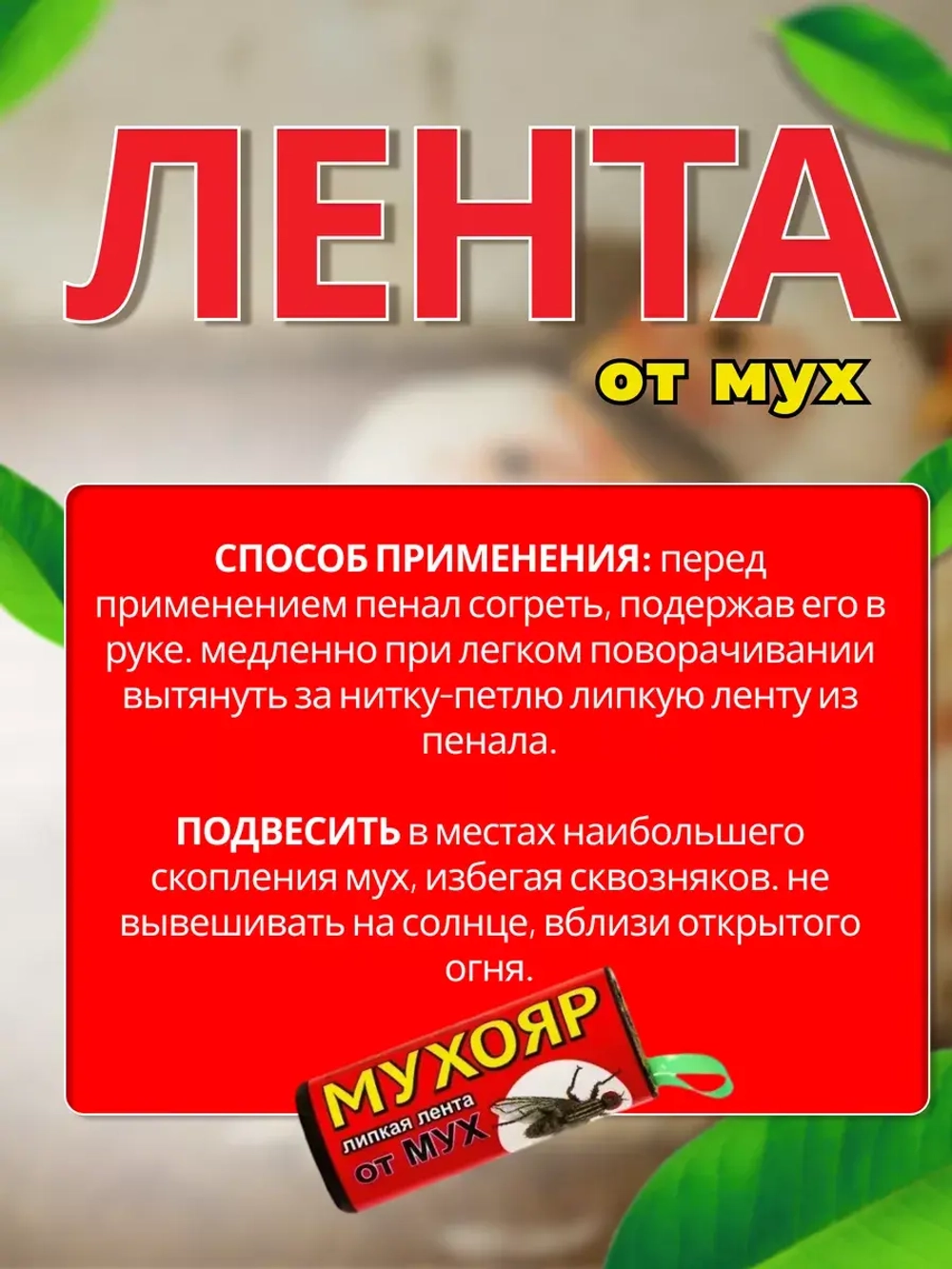 ЛЕНТА

от мух

СПОСОБ ПРИМЕНЕНИЯ: перед применением пенал согреть, подержав его в руке. медленно при легком поворачивании вытянуть за нитку-петлю липкую ленту из пенала.

ПОДВЕСИТЬ в местах наибольшего скопления мух, избегая сквозняков. не вывешивать на солнце, вблизи открытого огня.

МУХОЯР
липкая лента
от МУХ